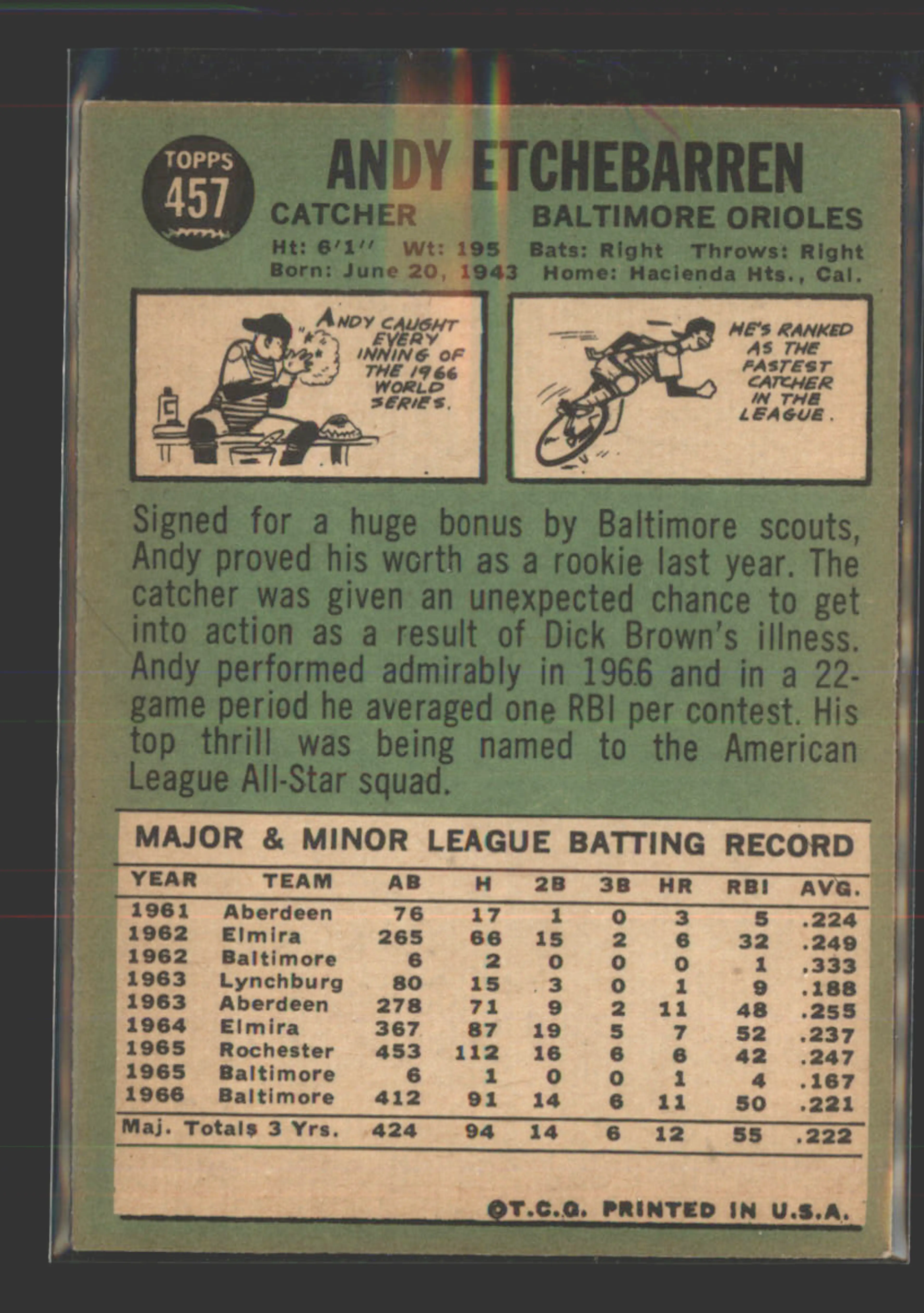 TOPPS
457

ANDY ETCHEBARREN

CATCHER BALTIMORE ORIOLES

Ht: 6'1'' Wt: 195 Bats: Right Throws: Right
Born: June 20, 1943 Home: Hacienda Hts., Cal.

ANDY CAUGHT EVERY INNING OF THE 1966 WORLD SERIES.

HE'S RANKED AS THE FASTEST CATCHER IN THE LEAGUE.

Signed for a huge bonus by Baltimore scouts, Andy proved his worth as a rookie last year. The catcher was given an unexpected chance to get into action as a result of Dick Brown's illness. Andy performed admirably in 1966 and in a 22-game period he averaged one RBI per contest. His top thrill was being named to the American League All-Star squad.

MAJOR & MINOR LEAGUE BATTING RECORD

| YEAR | TEAM | AB | H | 2B | 3B | HR | RBI | AVG. |
|---|---|---|---|---|---|---|---|---|
| 1961 | Aberdeen | 76 | 17 | 1 | 0 | 3 | 5 | .224 |
| 1962 | Elmira | 265 | 66 | 15 | 2 | 6 | 32 | .249 |
| 1962 | Baltimore | 6 | 2 | 0 | 0 | 0 | 1 | .333 |
| 1963 | Lynchburg | 80 | 15 | 3 | 0 | 1 | 9 | .188 |
| 1963 | Aberdeen | 278 | 71 | 9 | 2 | 11 | 48 | .255 |
| 1964 | Elmira | 367 | 87 | 19 | 5 | 7 | 52 | .237 |
| 1965 | Rochester | 453 | 112 | 16 | 6 | 6 | 42 | .247 |
| 1965 | Baltimore | 6 | 1 | 0 | 0 | 1 | 4 | .167 |
| 1966 | Baltimore | 412 | 91 | 14 | 6 | 11 | 50 | .221 |
| Maj. Totals 3 Yrs. | | 424 | 94 | 14 | 6 | 12 | 55 | .222 |

©T.C.G. PRINTED IN U.S.A.